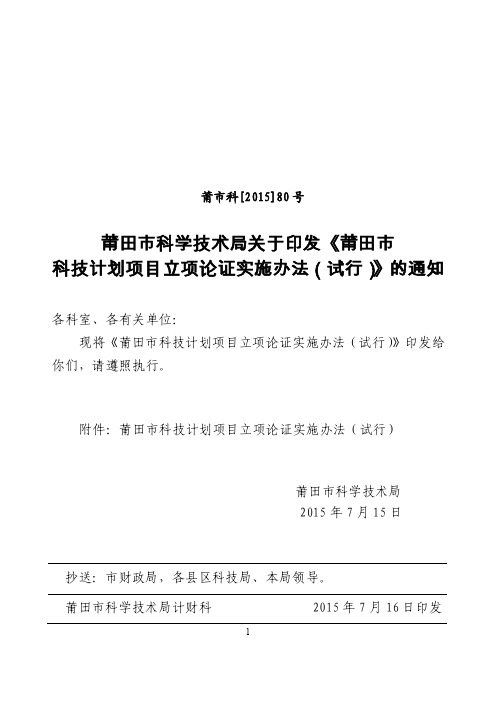 莆市科[2015]80号

莆田市科学技术局关于印发《莆田市科技计划项目立项论证实施办法（试行）》的通知

各科室、各有关单位：

现将《莆田市科技计划项目立项论证实施办法（试行）》印发给你们，请遵照执行。

附件：莆田市科技计划项目立项论证实施办法（试行）

莆田市科学技术局
2015年7月15日

抄送：市财政局，各县区科技局、本局领导。

莆田市科学技术局计财科　　2015年7月16日印发

1